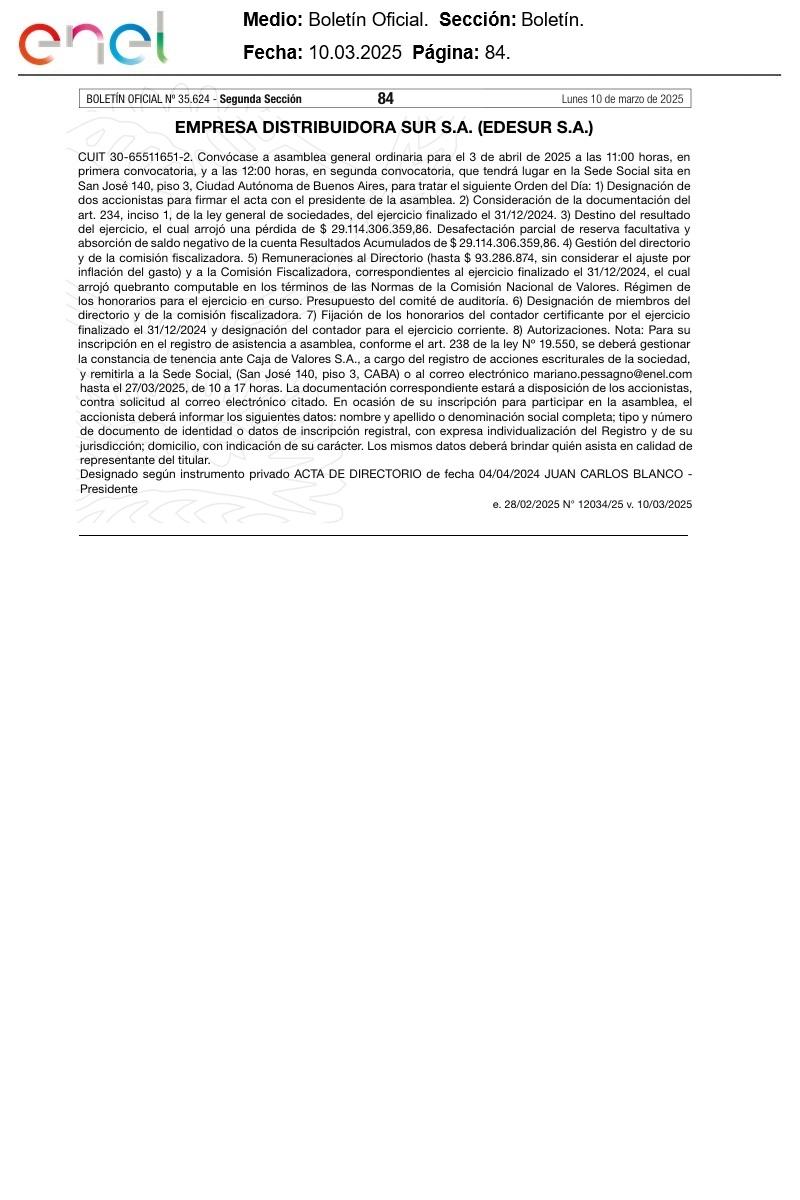 enel

Medio: Boletín Oficial. Sección: Boletín.

Fecha: 10.03.2025 Página: 84.

BOLETÍN OFICIAL Nº 35.624 - Segunda Sección 84 Lunes 10 de marzo de 2025

EMPRESA DISTRIBUIDORA SUR S.A. (EDESUR S.A.)

CUIT 30-65511651-2. Convócase a asamblea general ordinaria para el 3 de abril de 2025 a las 11:00 horas, en primera convocatoria, y a las 12:00 horas, en segunda convocatoria, que tendrá lugar en la Sede Social sita en San José 140, piso 3, Ciudad Autónoma de Buenos Aires, para tratar el siguiente Orden del Día: 1) Designación de dos accionistas para firmar el acta con el presidente de la asamblea. 2) Consideración de la documentación del art. 234, inciso 1, de la ley general de sociedades, del ejercicio finalizado el 31/12/2024. 3) Destino del resultado del ejercicio, el cual arrojó una pérdida de $ 29.114.306.359,86. Desafectación parcial de reserva facultativa y absorción de saldo negativo de la cuenta Resultados Acumulados de $ 29.114.306.359,86. 4) Gestión del directorio y de la comisión fiscalizadora. 5) Remuneraciones al Directorio (hasta $ 93.286.874, sin considerar el ajuste por inflación del gasto) y a la Comisión Fiscalizadora, correspondientes al ejercicio finalizado el 31/12/2024, el cual arrojó quebranto computable en los términos de las Normas de la Comisión Nacional de Valores. Régimen de los honorarios para el ejercicio en curso. Presupuesto del comité de auditoría. 6) Designación de miembros del directorio y de la comisión fiscalizadora. 7) Fijación de los honorarios del contador certificante por el ejercicio finalizado el 31/12/2024 y designación del contador para el ejercicio corriente. 8) Autorizaciones. Nota: Para su inscripción en el registro de asistencia a asamblea, conforme el art. 238 de la ley Nº 19.550, se deberá gestionar la constancia de tenencia ante Caja de Valores S.A., a cargo del registro de acciones escriturales de la sociedad, y remitirla a la Sede Social, (San José 140, piso 3, CABA) o al correo electrónico mariano.pessagno@enel.com hasta el 27/03/2025, de 10 a 17 horas. La documentación correspondiente estará a disposición de los accionistas, contra solicitud al correo electrónico citado. En ocasión de su inscripción para participar en la asamblea, el accionista deberá informar los siguientes datos: nombre y apellido o denominación social completa; tipo y número de documento de identidad o datos de inscripción registral, con expresa individualización del Registro y de su jurisdicción; domicilio, con indicación de su carácter. Los mismos datos deberá brindar quién asista en calidad de representante del titular.
Designado según instrumento privado ACTA DE DIRECTORIO de fecha 04/04/2024 JUAN CARLOS BLANCO - Presidente

e. 28/02/2025 N° 12034/25 v. 10/03/2025